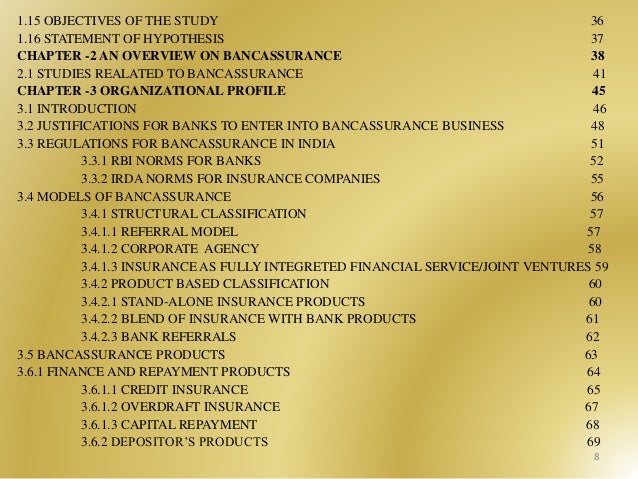 1.15 OBJECTIVES OF THE STUDY 36
1.16 STATEMENT OF HYPOTHESIS 37
CHAPTER -2 AN OVERVIEW ON BANCASSURANCE 38
2.1 STUDIES REALATED TO BANCASSURANCE 41
CHAPTER -3 ORGANIZATIONAL PROFILE 45
3.1 INTRODUCTION 46
3.2 JUSTIFICATIONS FOR BANKS TO ENTER INTO BANCASSURANCE BUSINESS 48
3.3 REGULATIONS FOR BANCASSURANCE IN INDIA 51
3.3.1 RBI NORMS FOR BANKS 52
3.3.2 IRDA NORMS FOR INSURANCE COMPANIES 55
3.4 MODELS OF BANCASSURANCE 56
3.4.1 STRUCTURAL CLASSIFICATION 57
3.4.1.1 REFERRAL MODEL 57
3.4.1.2 CORPORATE AGENCY 58
3.4.1.3 INSURANCE AS FULLY INTEGRETED FINANCIAL SERVICE/JOINT VENTURES 59
3.4.2 PRODUCT BASED CLASSIFICATION 60
3.4.2.1 STAND-ALONE INSURANCE PRODUCTS 60
3.4.2.2 BLEND OF INSURANCE WITH BANK PRODUCTS 61
3.4.2.3 BANK REFERRALS 62
3.5 BANCASSURANCE PRODUCTS 63
3.6.1 FINANCE AND REPAYMENT PRODUCTS 64
3.6.1.1 CREDIT INSURANCE 65
3.6.1.2 OVERDRAFT INSURANCE 67
3.6.1.3 CAPITAL REPAYMENT 68
3.6.2 DEPOSITOR'S PRODUCTS 69
8